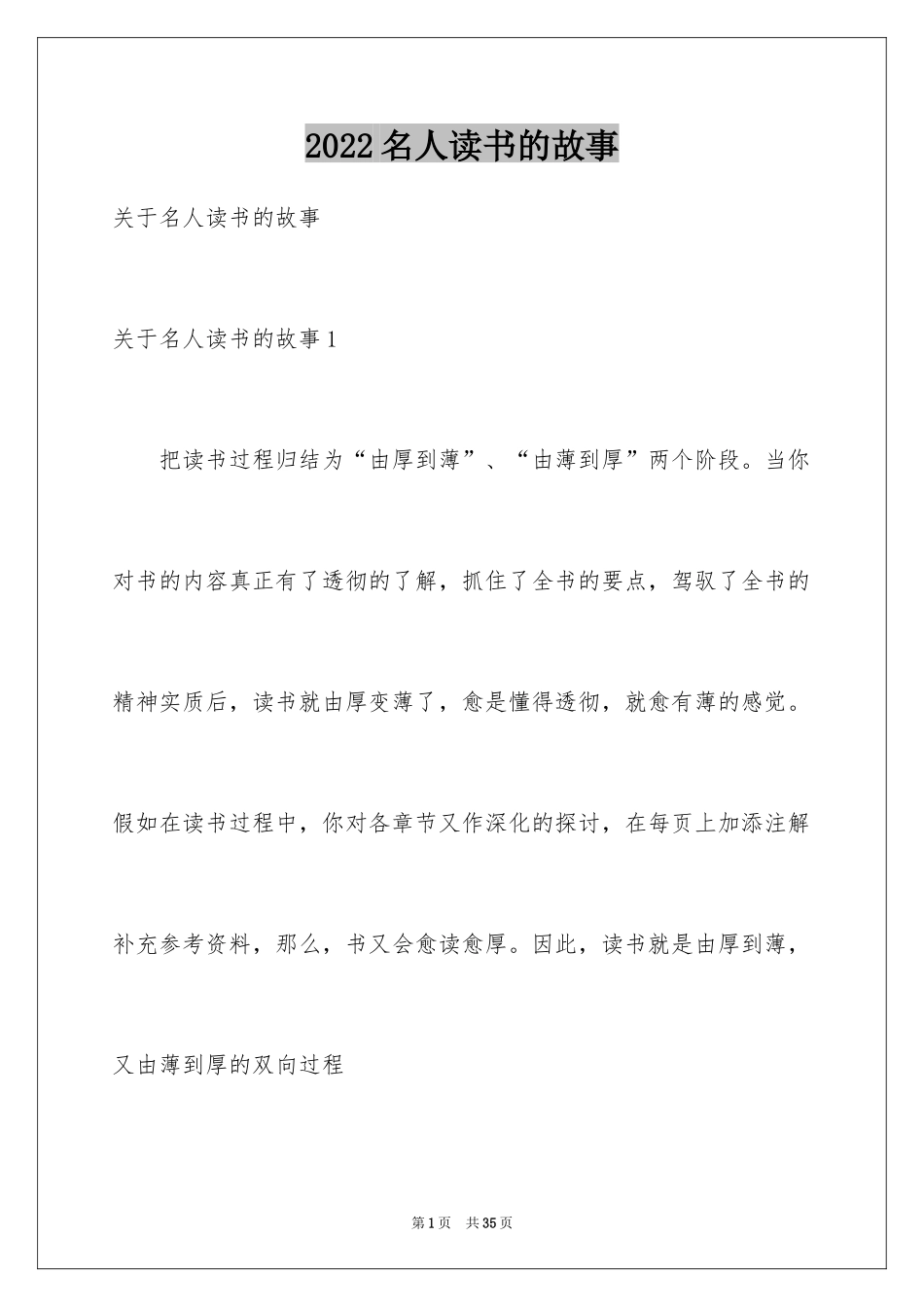 2022名人读书的故事

关于名人读书的故事

关于名人读书的故事1

把读书过程归结为“由厚到薄”、“由薄到厚”两个阶段。当你对书的内容真正有了透彻的了解，抓住了全书的要点，驾驭了全书的精神实质后，读书就由厚变薄了，愈是懂得透彻，就愈有薄的感觉。假如在读书过程中，你对各章节又作深化的探讨，在每页上加添注解补充参考资料，那么，书又会愈读愈厚。因此，读书就是由厚到薄，又由薄到厚的双向过程

第1页 共35页